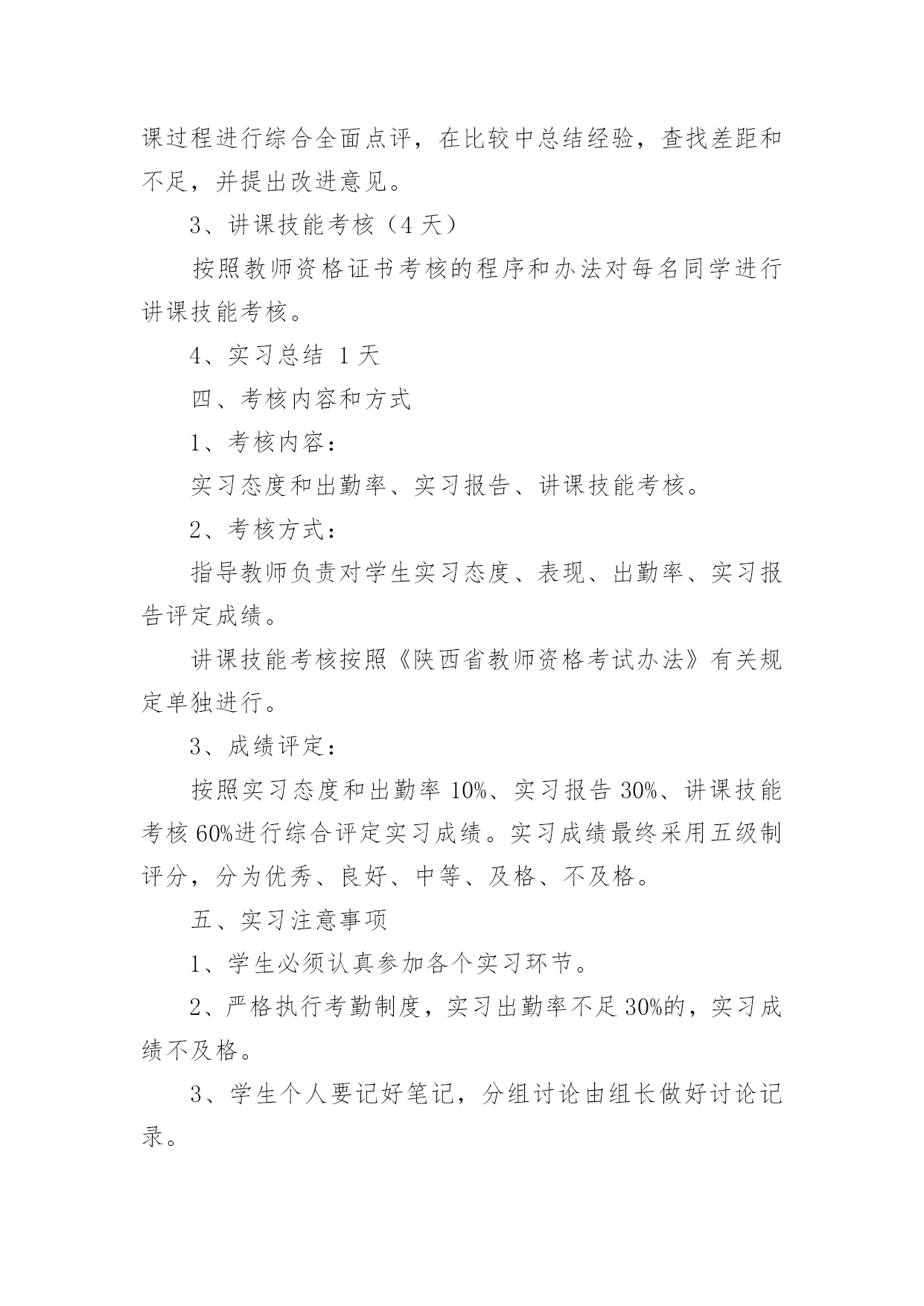 课过程进行综合全面点评，在比较中总结经验，查找差距和不足，并提出改进意见。

3、讲课技能考核（4 天）

按照教师资格证书考核的程序和办法对每名同学进行讲课技能考核。

4、实习总结 1 天

四、考核内容和方式

1、考核内容：

实习态度和出勤率、实习报告、讲课技能考核。

2、考核方式：

指导教师负责对学生实习态度、表现、出勤率、实习报告评定成绩。

讲课技能考核按照《陕西省教师资格考试办法》有关规定单独进行。

3、成绩评定：

按照实习态度和出勤率 10%、实习报告 30%、讲课技能考核 60%进行综合评定实习成绩。实习成绩最终采用五级制评分，分为优秀、良好、中等、及格、不及格。

五、实习注意事项

1、学生必须认真参加各个实习环节。

2、严格执行考勤制度，实习出勤率不足 30%的，实习成绩不及格。

3、学生个人要记好笔记，分组讨论由组长做好讨论记录。